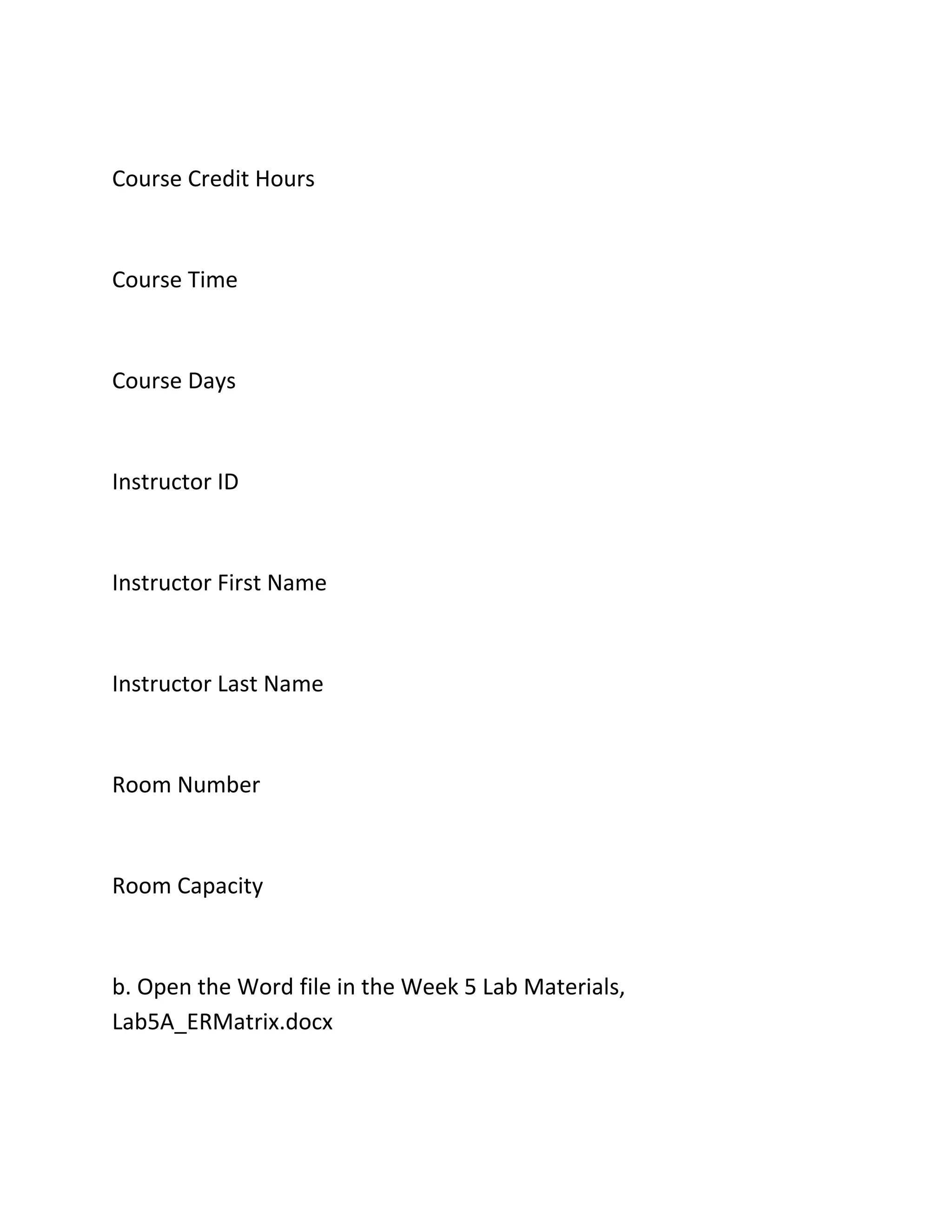 Course Credit Hours

Course Time

Course Days

Instructor ID

Instructor First Name

Instructor Last Name

Room Number

Room Capacity

b. Open the Word file in the Week 5 Lab Materials, Lab5A_ERMatrix.docx